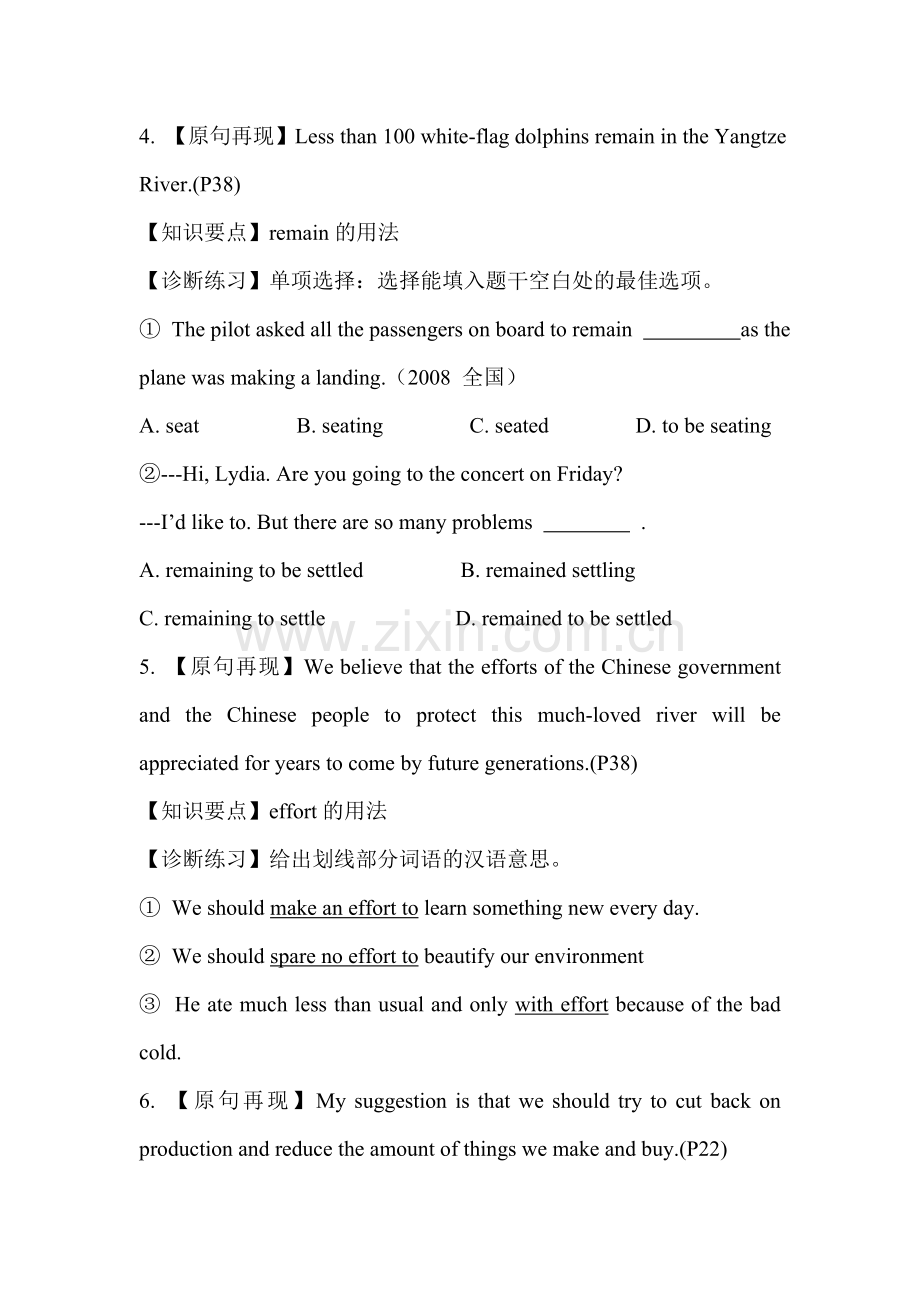 4. 【原句再现】Less than 100 white-flag dolphins remain in the Yangtze River.(P38)

【知识要点】remain 的用法

【诊断练习】单项选择：选择能填入题干空白处的最佳选项。

① The pilot asked all the passengers on board to remain _________as the plane was making a landing.（2008 全国）

A. seat B. seating C. seated D. to be seating

②---Hi, Lydia. Are you going to the concert on Friday?

---I'd like to. But there are so many problems ________ .

A. remaining to be settled B. remained settling

C. remaining to settle D. remained to be settled

www.zixin.com.cn

5. 【原句再现】We believe that the efforts of the Chinese government and the Chinese people to protect this much-loved river will be appreciated for years to come by future generations.(P38)

【知识要点】effort 的用法

【诊断练习】给出划线部分词语的汉语意思。

① We should make an effort to learn something new every day.

② We should spare no effort to beautify our environment

③ He ate much less than usual and only with effort because of the bad cold.

6. 【原句再现】My suggestion is that we should try to cut back on production and reduce the amount of things we make and buy.(P22)